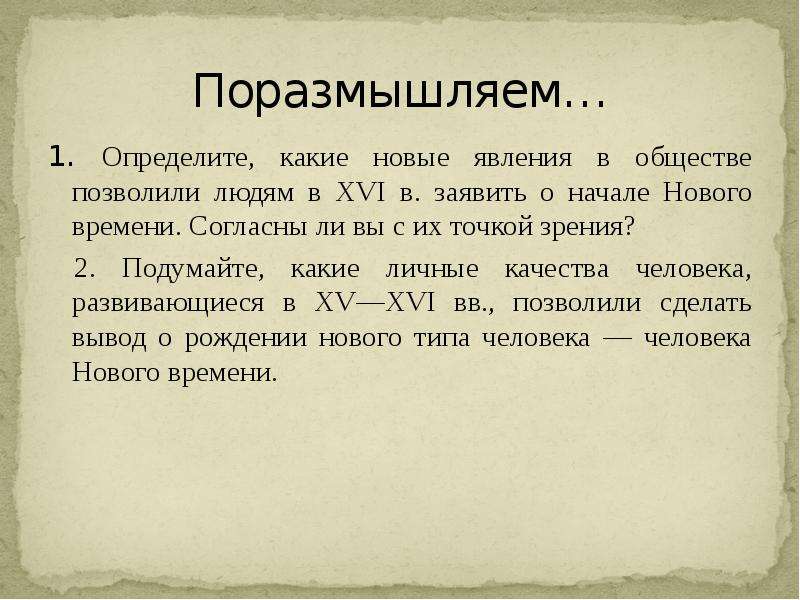 Поразмышляем…

1. Определите, какие новые явления в обществе позволили людям в XVI в. заявить о начале Нового времени. Согласны ли вы с их точкой зрения?

2. Подумайте, какие личные качества человека, развивающиеся в XV—XVI вв., позволили сделать вывод о рождении нового типа человека — человека Нового времени.